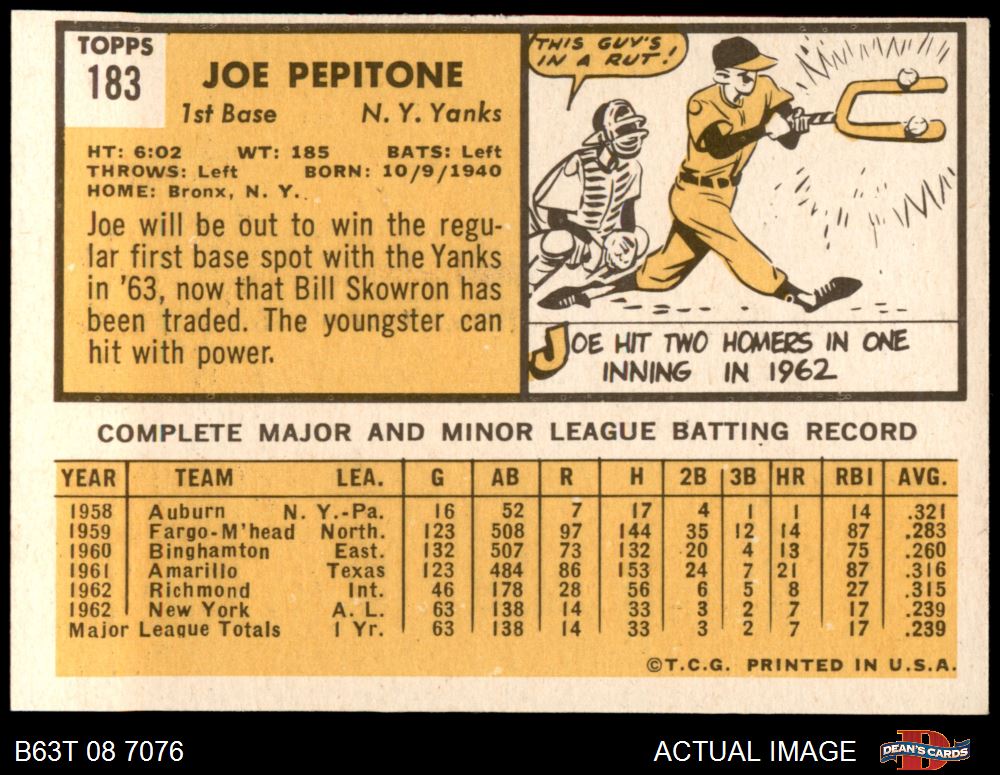 TOPPS
183

JOE PEPITONE
1st Base N. Y. Yanks

HT: 6:02 WT: 185 BATS: Left
THROWS: Left BORN: 10/9/1940
HOME: Bronx, N. Y.

Joe will be out to win the regular first base spot with the Yanks in '63, now that Bill Skowron has been traded. The youngster can hit with power.

THIS GUY'S IN A RUT!

JOE HIT TWO HOMERS IN ONE INNING IN 1962

COMPLETE MAJOR AND MINOR LEAGUE BATTING RECORD

| YEAR | TEAM | LEA. | G | AB | R | H | 2B | 3B | HR | RBI | AVG. |
|---|---|---|---|---|---|---|---|---|---|---|---|
| 1958 | Auburn | N. Y.-Pa. | 16 | 52 | 7 | 17 | 4 | 1 | 1 | 14 | .321 |
| 1959 | Fargo-M'head | North. | 123 | 508 | 97 | 144 | 35 | 12 | 14 | 87 | .283 |
| 1960 | Binghamton | East. | 132 | 507 | 73 | 132 | 20 | 4 | 13 | 75 | .260 |
| 1961 | Amarillo | Texas | 123 | 484 | 86 | 153 | 24 | 7 | 21 | 87 | .316 |
| 1962 | Richmond | Int. | 46 | 178 | 28 | 56 | 6 | 5 | 8 | 27 | .315 |
| 1962 | New York | A. L. | 63 | 138 | 14 | 33 | 3 | 2 | 7 | 17 | .239 |
| Major League Totals | | 1 Yr. | 63 | 138 | 14 | 33 | 3 | 2 | 7 | 17 | .239 |

©T.C.G. PRINTED IN U.S.A.

B63T 08 7076

ACTUAL IMAGE

DEAN'S CARDS